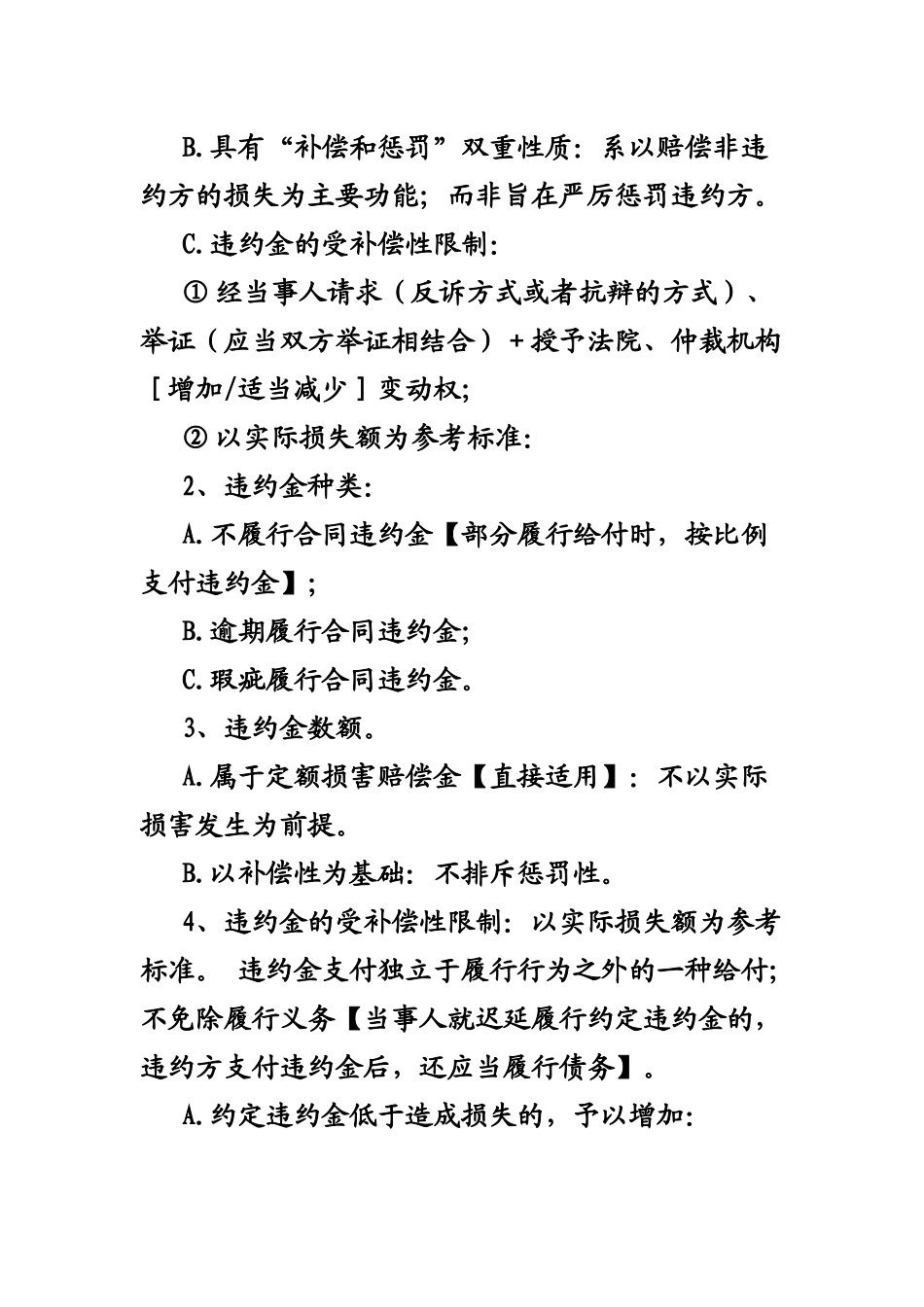 B.具有“补偿和惩罚”双重性质：系以赔偿非违约方的损失为主要功能；而非旨在严厉惩罚违约方。

C.违约金的受补偿性限制：

① 经当事人请求（反诉方式或者抗辩的方式）、举证（应当双方举证相结合）+授予法院、仲裁机构［增加/适当减少］变动权；

② 以实际损失额为参考标准：

2、违约金种类：

A.不履行合同违约金【部分履行给付时，按比例支付违约金】；

B.逾期履行合同违约金；

C.瑕疵履行合同违约金。

3、违约金数额。

A.属于定额损害赔偿金【直接适用】：不以实际损害发生为前提。

B.以补偿性为基础：不排斥惩罚性。

4、违约金的受补偿性限制：以实际损失额为参考标准。 违约金支付独立于履行行为之外的一种给付；不免除履行义务【当事人就迟延履行约定违约金的，违约方支付违约金后，还应当履行债务】。

A.约定违约金低于造成损失的，予以增加：